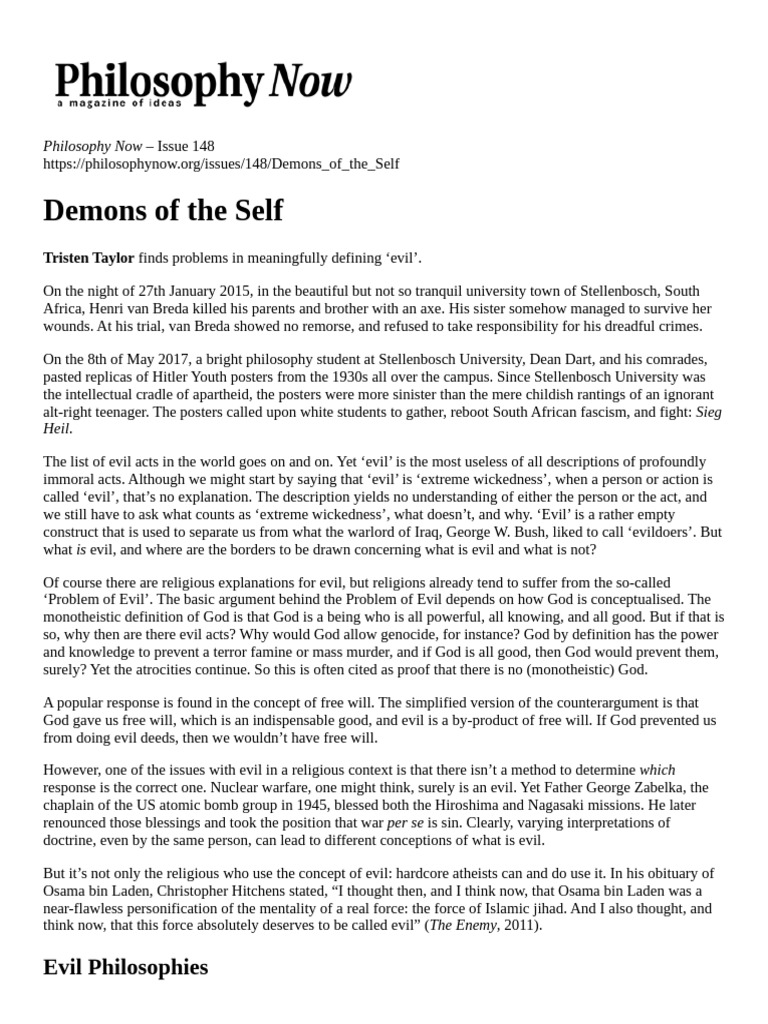 Philosophy Now
a magazine of ideas

Philosophy Now – Issue 148
https://philosophynow.org/issues/148/Demons_of_the_Self

Demons of the Self

Tristen Taylor finds problems in meaningfully defining 'evil'.

On the night of 27th January 2015, in the beautiful but not so tranquil university town of Stellenbosch, South Africa, Henri van Breda killed his parents and brother with an axe. His sister somehow managed to survive her wounds. At his trial, van Breda showed no remorse, and refused to take responsibility for his dreadful crimes.

On the 8th of May 2017, a bright philosophy student at Stellenbosch University, Dean Dart, and his comrades, pasted replicas of Hitler Youth posters from the 1930s all over the campus. Since Stellenbosch University was the intellectual cradle of apartheid, the posters were more sinister than the mere childish rantings of an ignorant alt-right teenager. The posters called upon white students to gather, reboot South African fascism, and fight: Sieg Heil.

The list of evil acts in the world goes on and on. Yet 'evil' is the most useless of all descriptions of profoundly immoral acts. Although we might start by saying that 'evil' is 'extreme wickedness', when a person or action is called 'evil', that's no explanation. The description yields no understanding of either the person or the act, and we still have to ask what counts as 'extreme wickedness', what doesn't, and why. 'Evil' is a rather empty construct that is used to separate us from what the warlord of Iraq, George W. Bush, liked to call 'evildoers'. But what is evil, and where are the borders to be drawn concerning what is evil and what is not?

Of course there are religious explanations for evil, but religions already tend to suffer from the so-called 'Problem of Evil'. The basic argument behind the Problem of Evil depends on how God is conceptualised. The monotheistic definition of God is that God is a being who is all powerful, all knowing, and all good. But if that is so, why then are there evil acts? Why would God allow genocide, for instance? God by definition has the power and knowledge to prevent a terror famine or mass murder, and if God is all good, then God would prevent them, surely? Yet the atrocities continue. So this is often cited as proof that there is no (monotheistic) God.

A popular response is found in the concept of free will. The simplified version of the counterargument is that God gave us free will, which is an indispensable good, and evil is a by-product of free will. If God prevented us from doing evil deeds, then we wouldn't have free will.

However, one of the issues with evil in a religious context is that there isn't a method to determine which response is the correct one. Nuclear warfare, one might think, surely is an evil. Yet Father George Zabelka, the chaplain of the US atomic bomb group in 1945, blessed both the Hiroshima and Nagasaki missions. He later renounced those blessings and took the position that war per se is sin. Clearly, varying interpretations of doctrine, even by the same person, can lead to different conceptions of what is evil.

But it's not only the religious who use the concept of evil: hardcore atheists can and do use it. In his obituary of Osama bin Laden, Christopher Hitchens stated, "I thought then, and I think now, that Osama bin Laden was a near-flawless personification of the mentality of a real force: the force of Islamic jihad. And I also thought, and think now, that this force absolutely deserves to be called evil" (The Enemy, 2011).

Evil Philosophies